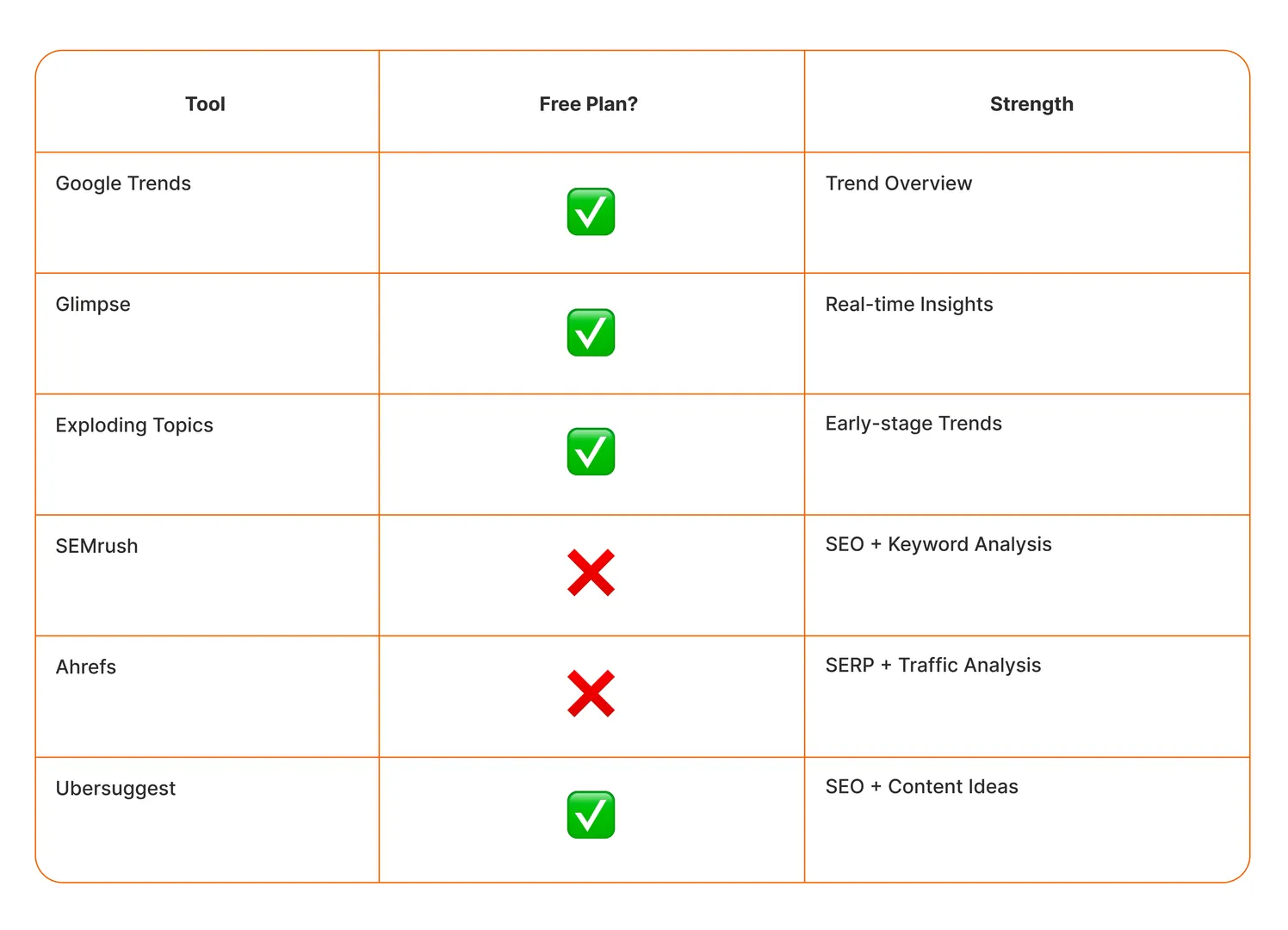 | Tool | Free Plan? | Strength |
|---|---|---|
| Google Trends | ✅ | Trend Overview |
| Glimpse | ✅ | Real-time Insights |
| Exploding Topics | ✅ | Early-stage Trends |
| SEMrush | ❌ | SEO + Keyword Analysis |
| Ahrefs | ❌ | SERP + Traffic Analysis |
| Ubersuggest | ✅ | SEO + Content Ideas |